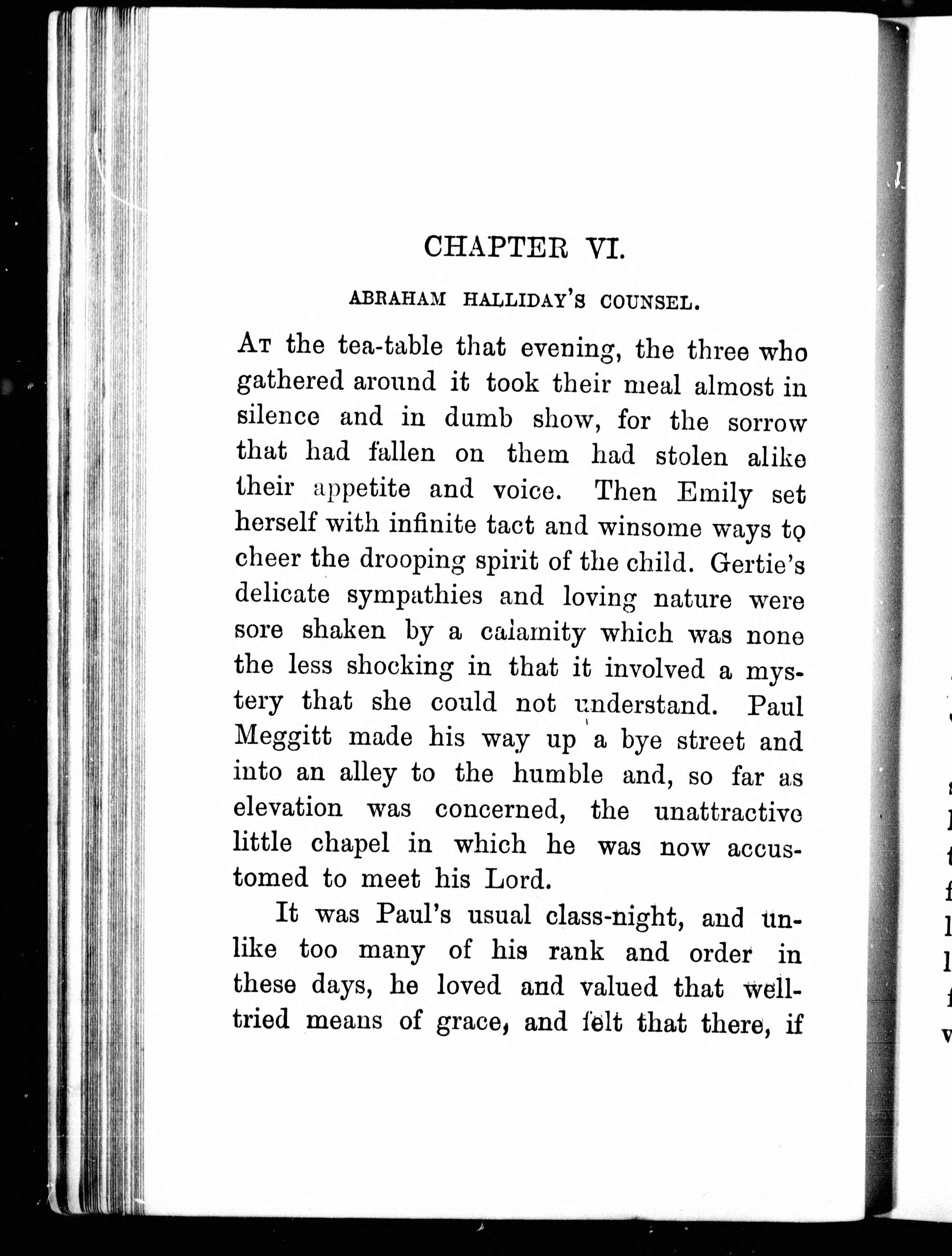 CHAPTER VI.

ABRAHAM HALLIDAY'S COUNSEL.

At the tea-table that evening, the three who gathered around it took their meal almost in silence and in dumb show, for the sorrow that had fallen on them had stolen alike their appetite and voice. Then Emily set herself with infinite tact and winsome ways to cheer the drooping spirit of the child. Gertie's delicate sympathies and loving nature were sore shaken by a calamity which was none the less shocking in that it involved a mystery that she could not understand. Paul Meggitt made his way up a bye street and into an alley to the humble and, so far as elevation was concerned, the unattractive little chapel in which he was now accustomed to meet his Lord.

It was Paul's usual class-night, and unlike too many of his rank and order in these days, he loved and valued that well-tried means of grace, and felt that there, if